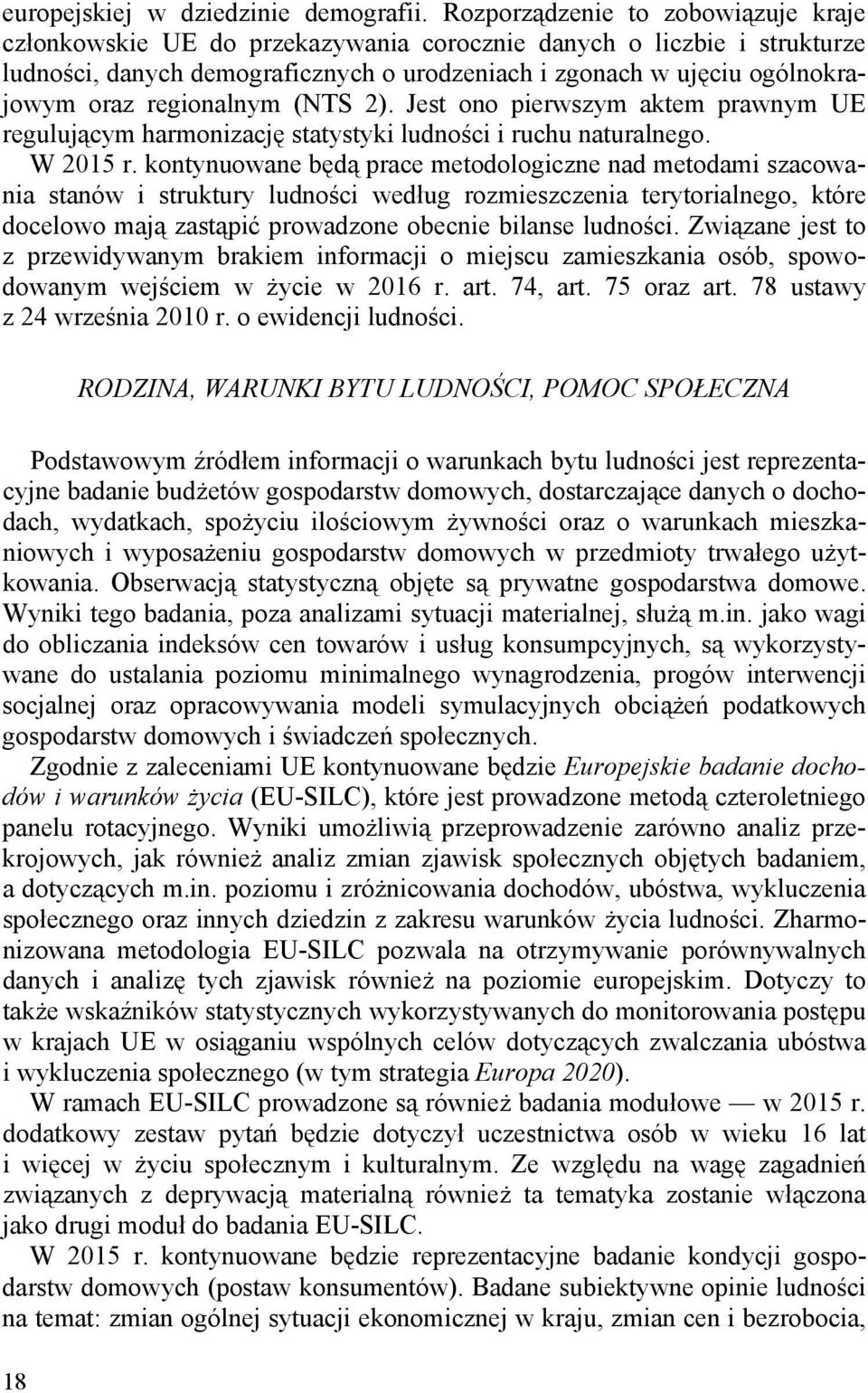 europejskiej w dziedzinie demografii. Rozporządzenie to zobowiązuje kraje członkowskie UE do przekazywania corocznie danych o liczbie i strukturze ludności, danych demograficznych o urodzeniach i zgonach w ujęciu ogólnokrajowym oraz regionalnym (NTS 2). Jest ono pierwszym aktem prawnym UE regulującym harmonizację statystyki ludności i ruchu naturalnego.

W 2015 r. kontynuowane będą prace metodologiczne nad metodami szacowania stanów i struktury ludności według rozmieszczenia terytorialnego, które docelowo mają zastąpić prowadzone obecnie bilanse ludności. Związane jest to z przewidywanym brakiem informacji o miejscu zamieszkania osób, spowodowanym wejściem w życie w 2016 r. art. 74, art. 75 oraz art. 78 ustawy z 24 września 2010 r. o ewidencji ludności.

RODZINA, WARUNKI BYTU LUDNOŚCI, POMOC SPOŁECZNA

Podstawowym źródłem informacji o warunkach bytu ludności jest reprezentacyjne badanie budżetów gospodarstw domowych, dostarczające danych o dochodach, wydatkach, spożyciu ilościowym żywności oraz o warunkach mieszkaniowych i wyposażeniu gospodarstw domowych w przedmioty trwałego użytkowania. Obserwacją statystyczną objęte są prywatne gospodarstwa domowe. Wyniki tego badania, poza analizami sytuacji materialnej, służą m.in. jako wagi do obliczania indeksów cen towarów i usług konsumpcyjnych, są wykorzystywane do ustalania poziomu minimalnego wynagrodzenia, progów interwencji socjalnej oraz opracowywania modeli symulacyjnych obciążeń podatkowych gospodarstw domowych i świadczeń społecznych.

Zgodnie z zaleceniami UE kontynuowane będzie Europejskie badanie dochodów i warunków życia (EU-SILC), które jest prowadzone metodą czteroletniego panelu rotacyjnego. Wyniki umożliwią przeprowadzenie zarówno analiz przekrojowych, jak również analiz zmian zjawisk społecznych objętych badaniem, a dotyczących m.in. poziomu i zróżnicowania dochodów, ubóstwa, wykluczenia społecznego oraz innych dziedzin z zakresu warunków życia ludności. Zharmonizowana metodologia EU-SILC pozwala na otrzymywanie porównywalnych danych i analizę tych zjawisk również na poziomie europejskim. Dotyczy to także wskaźników statystycznych wykorzystywanych do monitorowania postępu w krajach UE w osiąganiu wspólnych celów dotyczących zwalczania ubóstwa i wykluczenia społecznego (w tym strategia Europa 2020).

W ramach EU-SILC prowadzone są również badania modułowe — w 2015 r. dodatkowy zestaw pytań będzie dotyczył uczestnictwa osób w wieku 16 lat i więcej w życiu społecznym i kulturalnym. Ze względu na wagę zagadnień związanych z deprywacją materialną również ta tematyka zostanie włączona jako drugi moduł do badania EU-SILC.

W 2015 r. kontynuowane będzie reprezentacyjne badanie kondycji gospodarstw domowych (postaw konsumentów). Badane subiektywne opinie ludności na temat: zmian ogólnej sytuacji ekonomicznej w kraju, zmian cen i bezrobocia,

18